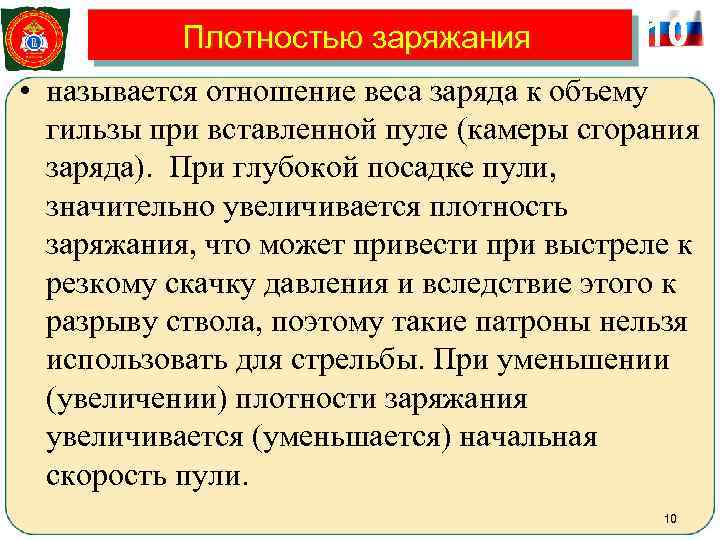 Плотностью заряжания

10

• называется отношение веса заряда к объему гильзы при вставленной пуле (камеры сгорания заряда). При глубокой посадке пули, значительно увеличивается плотность заряжания, что может привести при выстреле к резкому скачку давления и вследствие этого к разрыву ствола, поэтому такие патроны нельзя использовать для стрельбы. При уменьшении (увеличении) плотности заряжания увеличивается (уменьшается) начальная скорость пули.

10